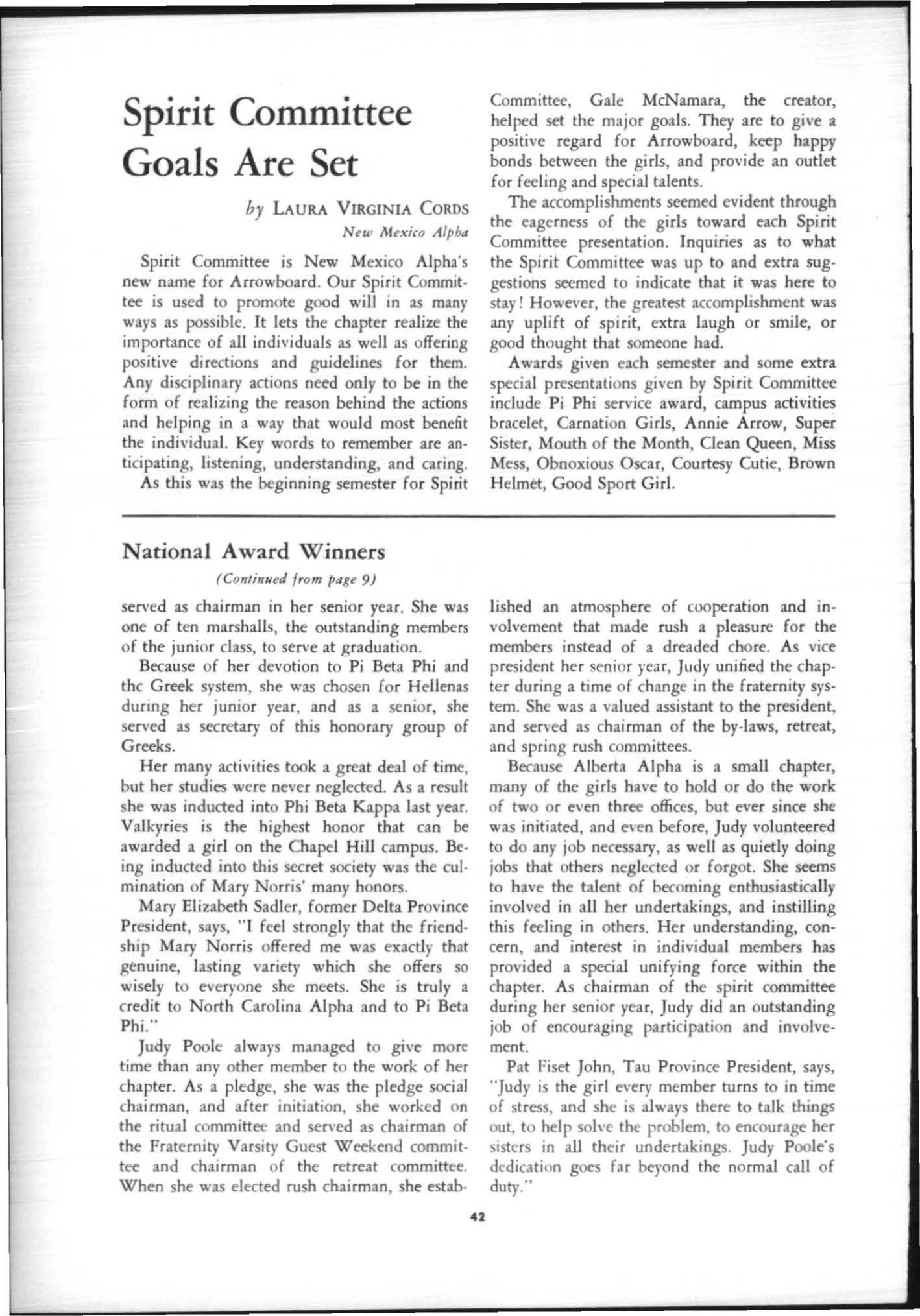 Spirit Committee Goals Are Set

by LAURA VIRGINIA CORDS
New Mexico Alpha

Spirit Committee is New Mexico Alpha's new name for Arrowboard. Our Spirit Committee is used to promote good will in as many ways as possible. It lets the chapter realize the importance of all individuals as well as offering positive directions and guidelines for them. Any disciplinary actions need only to be in the form of realizing the reason behind the actions and helping in a way that would most benefit the individual. Key words to remember are anticipating, listening, understanding, and caring.

As this was the beginning semester for Spirit Committee, Gale McNamara, the creator, helped set the major goals. They are to give a positive regard for Arrowboard, keep happy bonds between the girls, and provide an outlet for feeling and special talents.

The accomplishments seemed evident through the eagerness of the girls toward each Spirit Committee presentation. Inquiries as to what the Spirit Committee was up to and extra suggestions seemed to indicate that it was here to stay! However, the greatest accomplishment was any uplift of spirit, extra laugh or smile, or good thought that someone had.

Awards given each semester and some extra special presentations given by Spirit Committee include Pi Phi service award, campus activities bracelet, Carnation Girls, Annie Arrow, Super Sister, Mouth of the Month, Clean Queen, Miss Mess, Obnoxious Oscar, Courtesy Cutie, Brown Helmet, Good Sport Girl.

National Award Winners
(Continued from page 9)

served as chairman in her senior year. She was one of ten marshalls, the outstanding members of the junior class, to serve at graduation.

Because of her devotion to Pi Beta Phi and thc Greek system, she was chosen for Hellenas during her junior year, and as a senior, she served as secretary of this honorary group of Greeks.

Her many activities took a great deal of time, but her studies were never neglected. As a result she was inducted into Phi Beta Kappa last year. Valkyries is the highest honor that can be awarded a girl on the Chapel Hill campus. Being inducted into this secret society was the culmination of Mary Norris' many honors.

Mary Elizabeth Sadler, former Delta Province President, says, "I feel strongly that the friendship Mary Norris offered me was exactly that genuine, lasting variety which she offers so wisely to everyone she meets. She is truly a credit to North Carolina Alpha and to Pi Beta Phi."

Judy Poole always managed to give more time than any other member to the work of her chapter. As a pledge, she was the pledge social chairman, and after initiation, she worked on the ritual committee and served as chairman of the Fraternity Varsity Guest Weekend committee and chairman of the retreat committee. When she was elected rush chairman, she established an atmosphere of cooperation and involvement that made rush a pleasure for the members instead of a dreaded chore. As vice president her senior year, Judy unified the chapter during a time of change in the fraternity system. She was a valued assistant to the president, and served as chairman of the by-laws, retreat, and spring rush committees.

Because Alberta Alpha is a small chapter, many of the girls have to hold or do the work of two or even three offices, but ever since she was initiated, and even before, Judy volunteered to do any job necessary, as well as quietly doing jobs that others neglected or forgot. She seems to have the talent of becoming enthusiastically involved in all her undertakings, and instilling this feeling in others. Her understanding, concern, and interest in individual members has provided a special unifying force within the chapter. As chairman of the spirit committee during her senior year, Judy did an outstanding job of encouraging participation and involvement.

Pat Fiset John, Tau Province President, says, "Judy is the girl every member turns to in time of stress, and she is always there to talk things out, to help solve the problem, to encourage her sisters in all their undertakings. Judy Poole's dedication goes far beyond the normal call of duty."

42